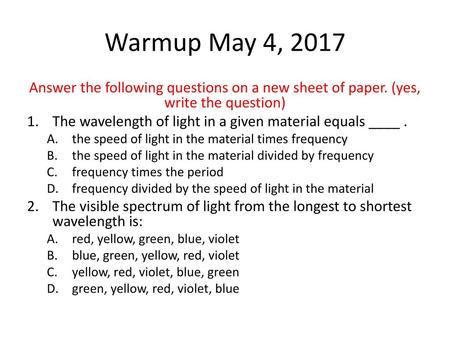 Warmup May 4, 2017

Answer the following questions on a new sheet of paper. (yes, write the question)

1. The wavelength of light in a given material equals ____ .
A. the speed of light in the material times frequency
B. the speed of light in the material divided by frequency
C. frequency times the period
D. frequency divided by the speed of light in the material

2. The visible spectrum of light from the longest to shortest wavelength is:
A. red, yellow, green, blue, violet
B. blue, green, yellow, red, violet
C. yellow, red, violet, blue, green
D. green, yellow, red, violet, blue